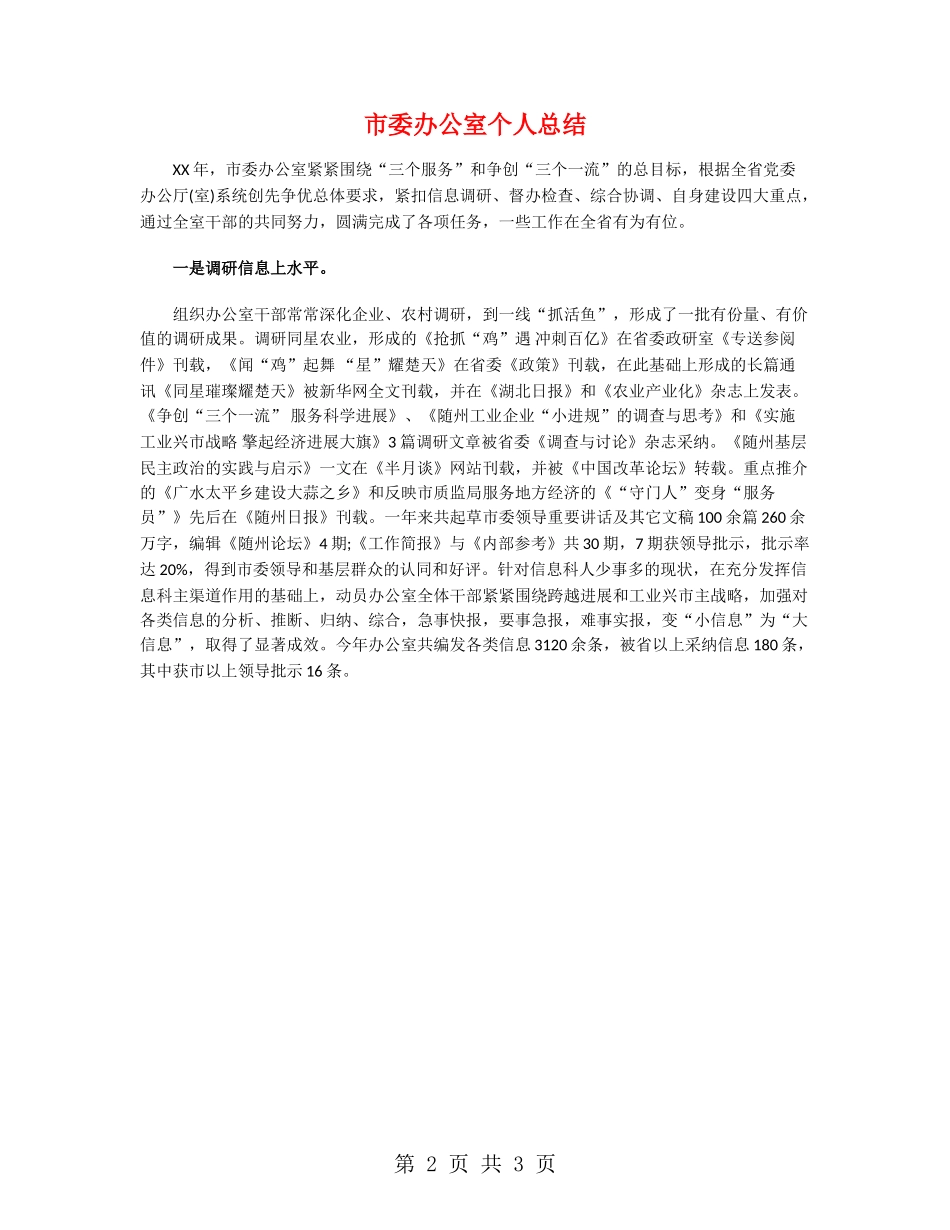 市委办公室个人总结

XX年，市委办公室紧紧围绕“三个服务”和争创“三个一流”的总目标，根据全省党委办公厅(室)系统创先争优总体要求，紧扣信息调研、督办检查、综合协调、自身建设四大重点，通过全室干部的共同努力，圆满完成了各项任务，一些工作在全省有为有位。

一是调研信息上水平。

组织办公室干部常常深化企业、农村调研，到一线“抓活鱼”，形成了一批有份量、有价值的调研成果。调研同星农业，形成的《抢抓“鸡”遇 冲刺百亿》在省委政研室《专送参阅件》刊载，《闻“鸡”起舞 “星”耀楚天》在省委《政策》刊载，在此基础上形成的长篇通讯《同星璀璨耀楚天》被新华网全文刊载，并在《湖北日报》和《农业产业化》杂志上发表。《争创“三个一流” 服务科学进展》、《随州工业企业“小进规”的调查与思考》和《实施工业兴市战略 擎起经济进展大旗》3篇调研文章被省委《调查与讨论》杂志采纳。《随州基层民主政治的实践与启示》一文在《半月谈》网站刊载，并被《中国改革论坛》转载。重点推介的《广水太平乡建设大蒜之乡》和反映市质监局服务地方经济的《“守门人”变身“服务员”》先后在《随州日报》刊载。一年来共起草市委领导重要讲话及其它文稿100余篇260余万字，编辑《随州论坛》4期;《工作简报》与《内部参考》共30期，7期获领导批示，批示率达20%，得到市委领导和基层群众的认同和好评。针对信息科人少事多的现状，在充分发挥信息科主渠道作用的基础上，动员办公室全体干部紧紧围绕跨越进展和工业兴市主战略，加强对各类信息的分析、推断、归纳、综合，急事快报，要事急报，难事实报，变“小信息”为“大信息”，取得了显著成效。今年办公室共编发各类信息3120余条，被省以上采纳信息180条，其中获市以上领导批示16条。

第 2 页 共 3 页